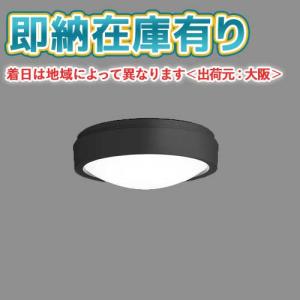 即納在庫有り

着日は地域によって異なります＜出荷元：大阪＞